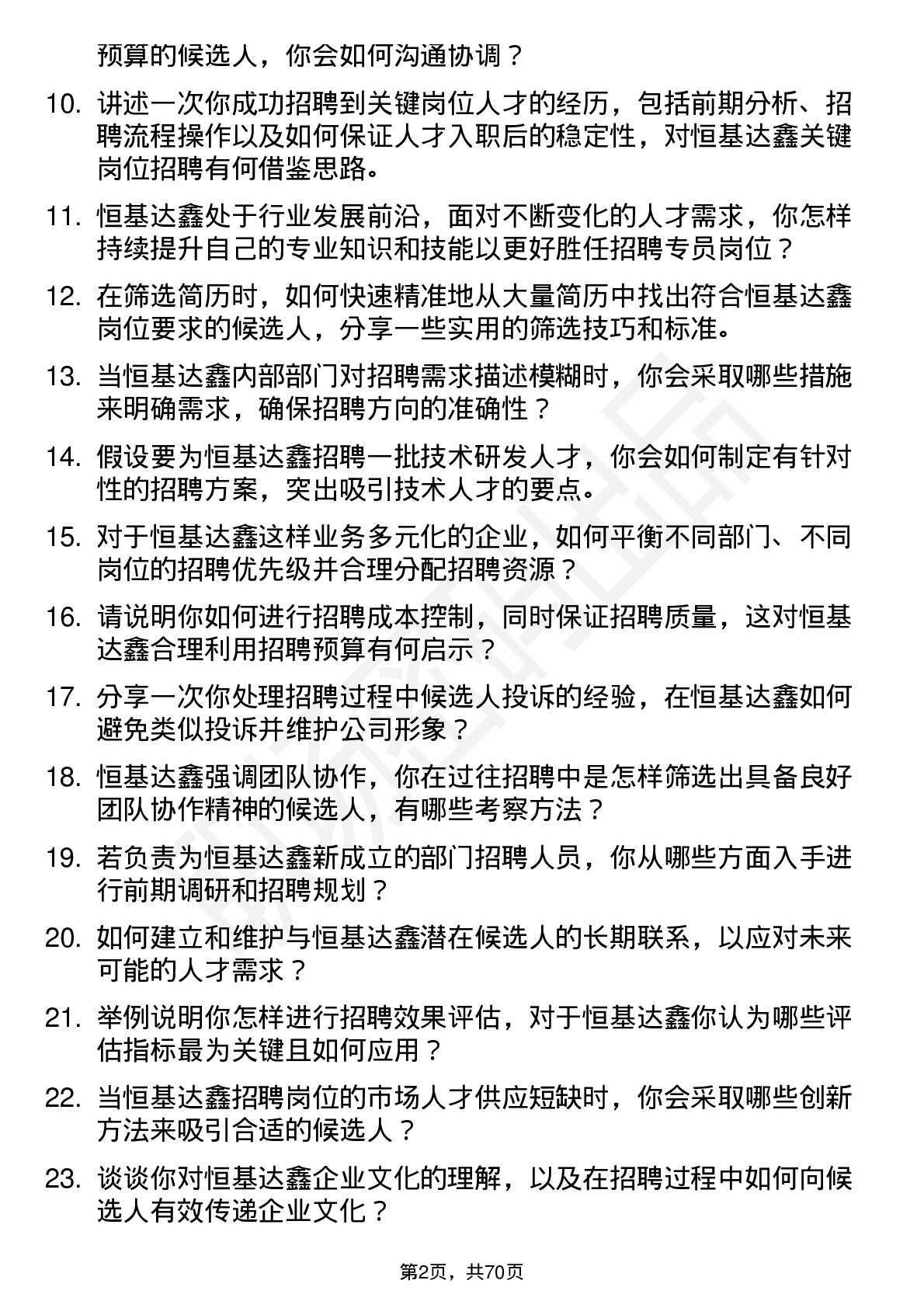 预算的候选人，你会如何沟通协调？

10. 讲述一次你成功招聘到关键岗位人才的经历，包括前期分析、招聘流程操作以及如何保证人才入职后的稳定性，对恒基达鑫关键岗位招聘有何借鉴思路。

11. 恒基达鑫处于行业发展前沿，面对不断变化的人才需求，你怎样持续提升自己的专业知识和技能以更好胜任招聘专员岗位？

12. 在筛选简历时，如何快速精准地从大量简历中找出符合恒基达鑫岗位要求的候选人，分享一些实用的筛选技巧和标准。

13. 当恒基达鑫内部部门对招聘需求描述模糊时，你会采取哪些措施来明确需求，确保招聘方向的准确性？

14. 假设要为恒基达鑫招聘一批技术研发人才，你会如何制定有针对性的招聘方案，突出吸引技术人才的要点。

15. 对于恒基达鑫这样业务多元化的企业，如何平衡不同部门、不同岗位的招聘优先级并合理分配招聘资源？

16. 请说明你如何进行招聘成本控制，同时保证招聘质量，这对恒基达鑫合理利用招聘预算有何启示？

17. 分享一次你处理招聘过程中候选人投诉的经验，在恒基达鑫如何避免类似投诉并维护公司形象？

18. 恒基达鑫强调团队协作，你在过往招聘中是怎样筛选出具备良好团队协作精神的候选人，有哪些考察方法？

19. 若负责为恒基达鑫新成立的部门招聘人员，你从哪些方面入手进行前期调研和招聘规划？

20. 如何建立和维护与恒基达鑫潜在候选人的长期联系，以应对未来可能的人才需求？

21. 举例说明你怎样进行招聘效果评估，对于恒基达鑫你认为哪些评估指标最为关键且如何应用？

22. 当恒基达鑫招聘岗位的市场人才供应短缺时，你会采取哪些创新方法来吸引合适的候选人？

23. 谈谈你对恒基达鑫企业文化的理解，以及在招聘过程中如何向候选人有效传递企业文化？

第2页，共70页